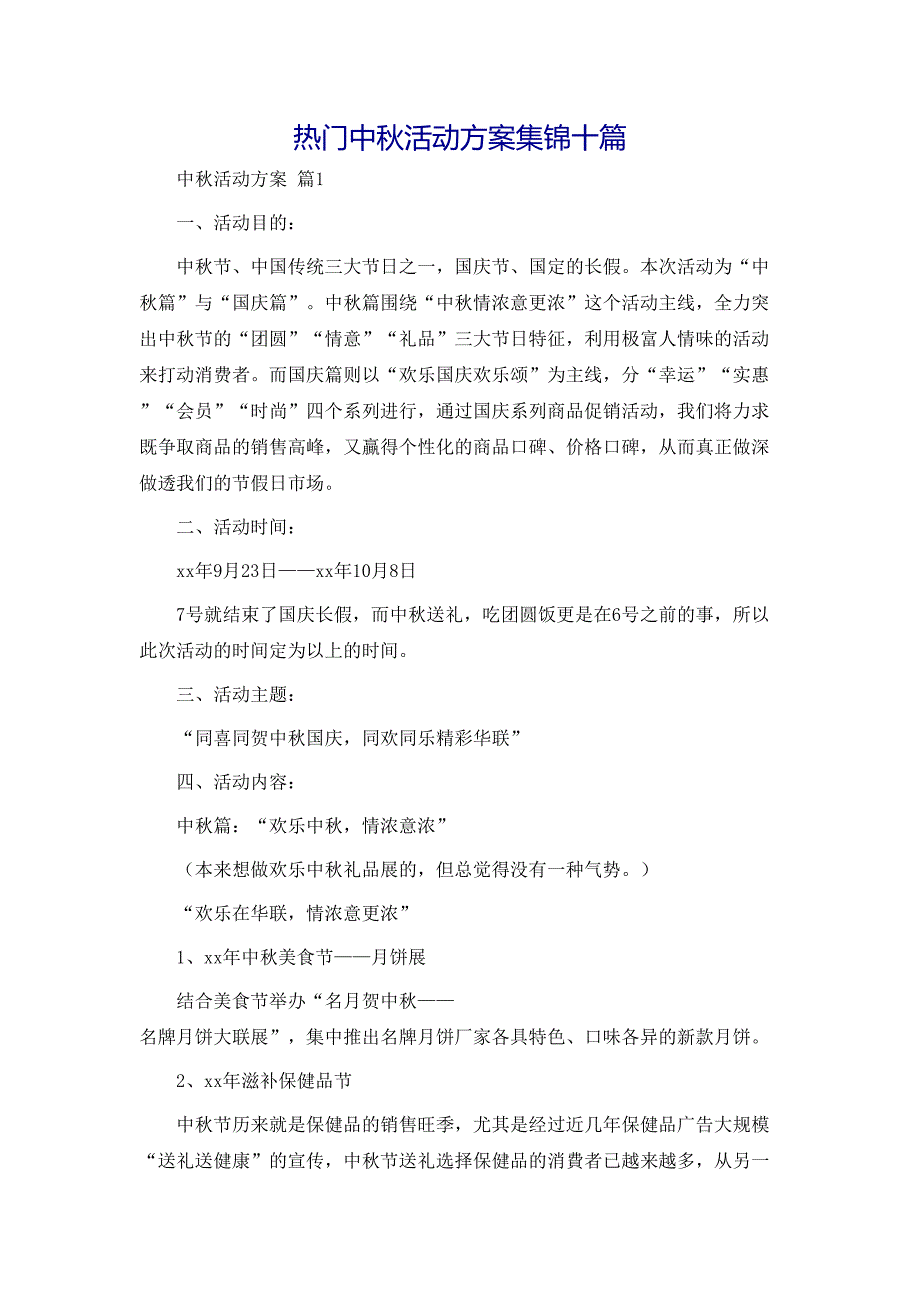 热门中秋活动方案集锦十篇

中秋活动方案 篇1

一、活动目的：

中秋节、中国传统三大节日之一，国庆节、国定的长假。本次活动为“中秋篇”与“国庆篇”。中秋篇围绕“中秋情浓意更浓”这个活动主线，全力突出中秋节的“团圆”“情意”“礼品”三大节日特征，利用极富人情味的活动来打动消费者。而国庆篇则以“欢乐国庆欢乐颂”为主线，分“幸运”“实惠”“会员”“时尚”四个系列进行，通过国庆系列商品促销活动，我们将力求既争取商品的销售高峰，又赢得个性化的商品口碑、价格口碑，从而真正做深做透我们的节假日市场。

二、活动时间：

xx年9月23日——xx年10月8日

7号就结束了国庆长假，而中秋送礼，吃团圆饭更是在6号之前的事，所以此次活动的时间定为以上的时间。

三、活动主题：

“同喜同贺中秋国庆，同欢同乐精彩华联”

四、活动内容：

中秋篇：“欢乐中秋，情浓意浓”

（本来想做欢乐中秋礼品展的，但总觉得没有一种气势。）

“欢乐在华联，情浓意更浓”

1、xx年中秋美食节——月饼展

结合美食节举办“名月贺中秋——名牌月饼大联展”，集中推出名牌月饼厂家各具特色、口味各异的新款月饼。

2、xx年滋补保健品节

中秋节历来就是保健品的销售旺季，尤其是经过近几年保健品广告大规模“送礼送健康”的宣传，中秋节送礼选择保健品的消费者已越来越多，从另一